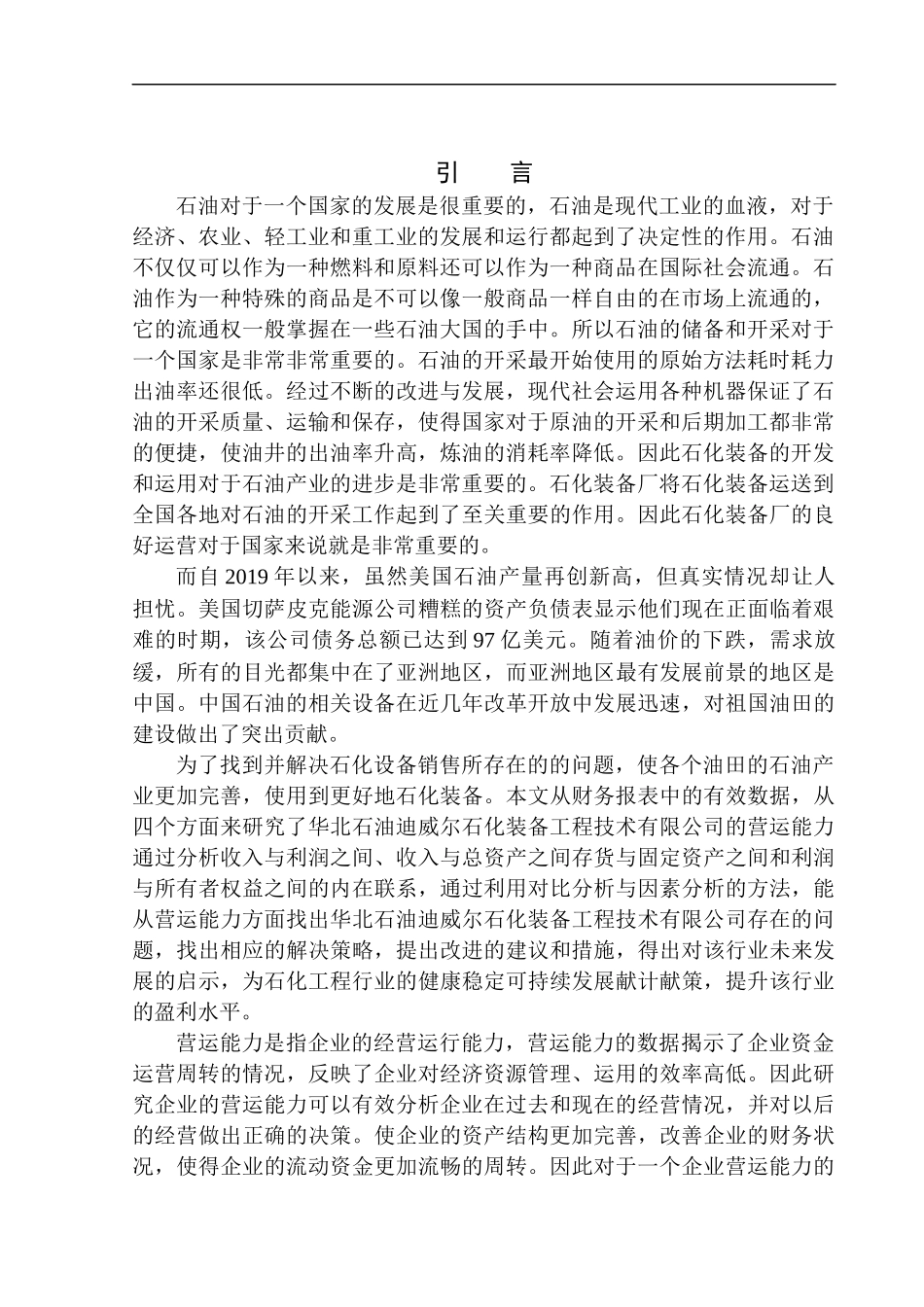 引　言

石油对于一个国家的发展是很重要的，石油是现代工业的血液，对于经济、农业、轻工业和重工业的发展和运行都起到了决定性的作用。石油不仅仅可以作为一种燃料和原料还可以作为一种商品在国际社会流通。石油作为一种特殊的商品是不可以像一般商品一样自由的在市场上流通的，它的流通权一般掌握在一些石油大国的手中。所以石油的储备和开采对于一个国家是非常非常重要的。石油的开采最开始使用的原始方法耗时耗力出油率还很低。经过不断的改进与发展，现代社会运用各种机器保证了石油的开采质量、运输和保存，使得国家对于原油的开采和后期加工都非常的便捷，使油井的出油率升高，炼油的消耗率降低。因此石化装备的开发和运用对于石油产业的进步是非常重要的。石化装备厂将石化装备运送到全国各地对石油的开采工作起到了至关重要的作用。因此石化装备厂的良好运营对于国家来说就是非常重要的。

而自 2019 年以来，虽然美国石油产量再创新高，但真实情况却让人担忧。美国切萨皮克能源公司糟糕的资产负债表显示他们现在正面临着艰难的时期，该公司债务总额已达到 97 亿美元。随着油价的下跌，需求放缓，所有的目光都集中在了亚洲地区，而亚洲地区最有发展前景的地区是中国。中国石油的相关设备在近几年改革开放中发展迅速，对祖国油田的建设做出了突出贡献。

为了找到并解决石化设备销售所存在的的问题，使各个油田的石油产业更加完善，使用到更好地石化装备。本文从财务报表中的有效数据，从四个方面来研究了华北石油迪威尔石化装备工程技术有限公司的营运能力通过分析收入与利润之间、收入与总资产之间存货与固定资产之间和利润与所有者权益之间的内在联系，通过利用对比分析与因素分析的方法，能从营运能力方面找出华北石油迪威尔石化装备工程技术有限公司存在的问题，找出相应的解决策略，提出改进的建议和措施，得出对该行业未来发展的启示，为石化工程行业的健康稳定可持续发展献计献策，提升该行业的盈利水平。

营运能力是指企业的经营运行能力，营运能力的数据揭示了企业资金运营周转的情况，反映了企业对经济资源管理、运用的效率高低。因此研究企业的营运能力可以有效分析企业在过去和现在的经营情况，并对以后的经营做出正确的决策。使企业的资产结构更加完善，改善企业的财务状况，使得企业的流动资金更加流畅的周转。因此对于一个企业营运能力的